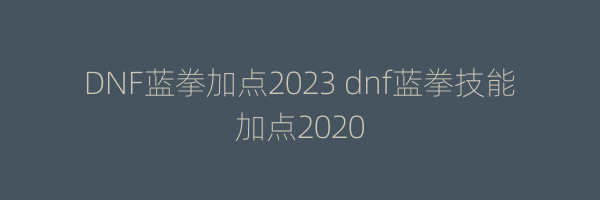 DNF蓝拳加点2023 dnf蓝拳技能加点2020